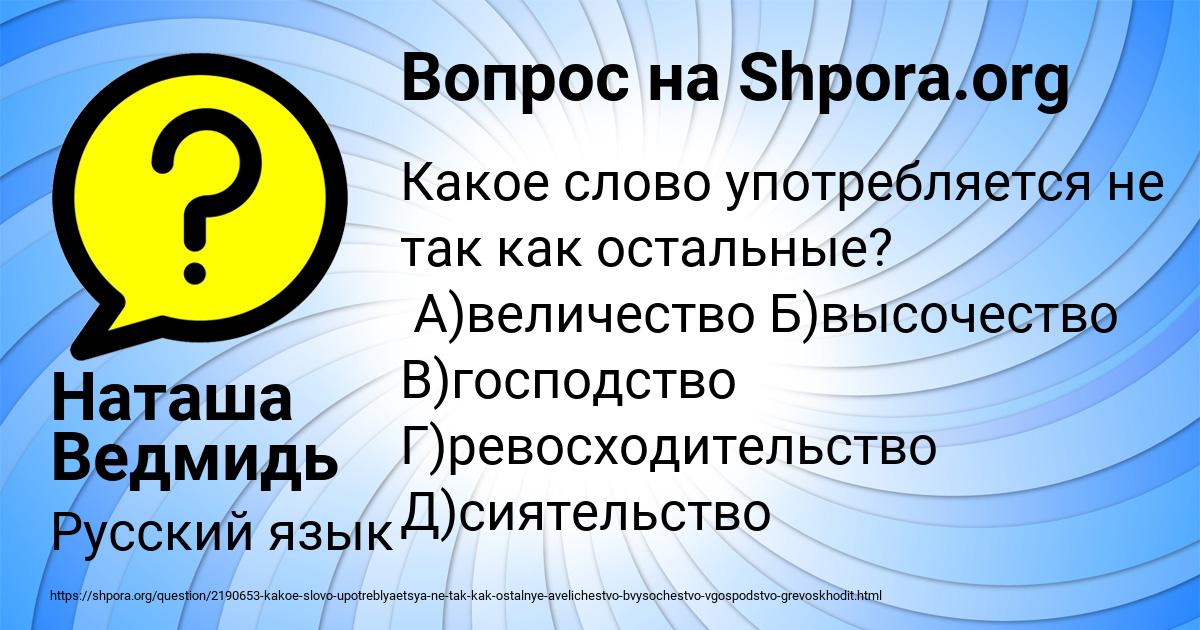 Вопрос на Shpora.org

Какое слово употребляется не так как остальные?
А)величество Б)высочество В)господство Г)ревосходительство Д)сиятельство

Наташа Ведмидь

Русский язык

https://shpora.org/question/2190653-kakoe-slovo-upotreblyaetsya-ne-tak-kak-ostalnye-avelichestvo-bvysochestvo-vgospodstvo-grevoskhodit.html